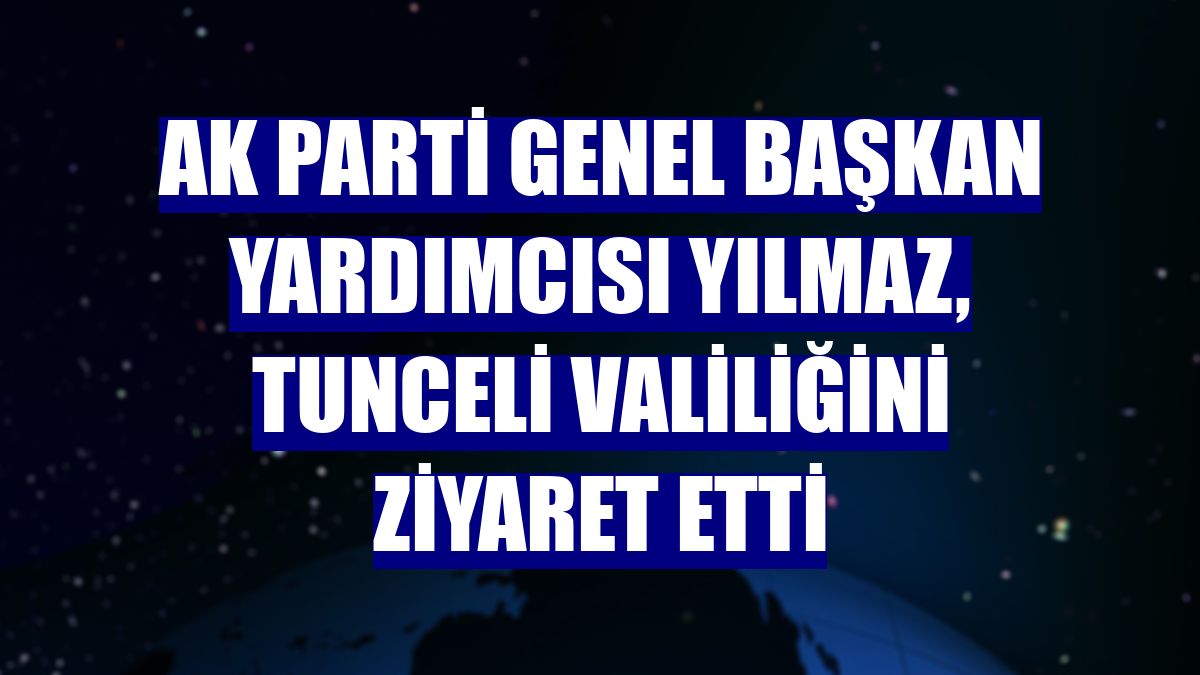 AK PARTİ GENEL BAŞKAN YARDIMCISI YILMAZ, TUNCELİ VALİLİĞİNİ ZİYARET ETTİ